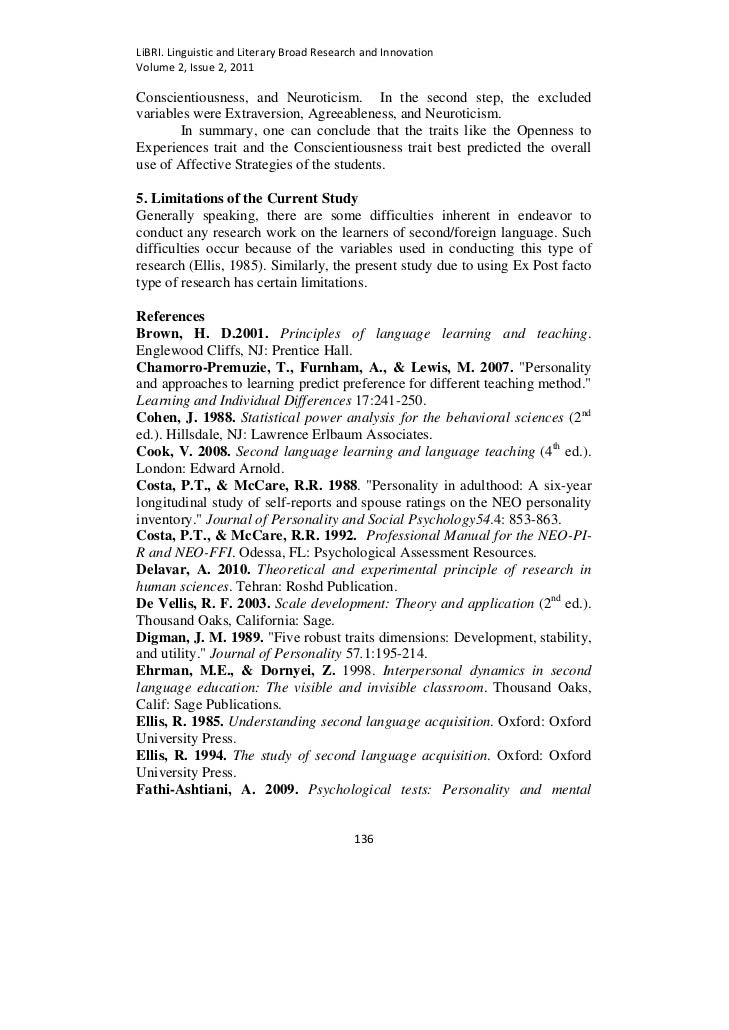 LiBRI. Linguistic and Literary Broad Research and Innovation
Volume 2, Issue 2, 2011

Conscientiousness, and Neuroticism. In the second step, the excluded variables were Extraversion, Agreeableness, and Neuroticism.

In summary, one can conclude that the traits like the Openness to Experiences trait and the Conscientiousness trait best predicted the overall use of Affective Strategies of the students.

5. Limitations of the Current Study
Generally speaking, there are some difficulties inherent in endeavor to conduct any research work on the learners of second/foreign language. Such difficulties occur because of the variables used in conducting this type of research (Ellis, 1985). Similarly, the present study due to using Ex Post facto type of research has certain limitations.

References
Brown, H. D.2001. Principles of language learning and teaching. Englewood Cliffs, NJ: Prentice Hall.
Chamorro-Premuzie, T., Furnham, A., & Lewis, M. 2007. "Personality and approaches to learning predict preference for different teaching method." Learning and Individual Differences 17:241-250.
Cohen, J. 1988. Statistical power analysis for the behavioral sciences ($2^{nd}$ ed.). Hillsdale, NJ: Lawrence Erlbaum Associates.
Cook, V. 2008. Second language learning and language teaching ($4^{th}$ ed.). London: Edward Arnold.
Costa, P.T., & McCare, R.R. 1988. "Personality in adulthood: A six-year longitudinal study of self-reports and spouse ratings on the NEO personality inventory." Journal of Personality and Social Psychology54.4: 853-863.
Costa, P.T., & McCare, R.R. 1992. Professional Manual for the NEO-PI-R and NEO-FFI. Odessa, FL: Psychological Assessment Resources.
Delavar, A. 2010. Theoretical and experimental principle of research in human sciences. Tehran: Roshd Publication.
De Vellis, R. F. 2003. Scale development: Theory and application ($2^{nd}$ ed.). Thousand Oaks, California: Sage.
Digman, J. M. 1989. "Five robust traits dimensions: Development, stability, and utility." Journal of Personality 57.1:195-214.
Ehrman, M.E., & Dornyei, Z. 1998. Interpersonal dynamics in second language education: The visible and invisible classroom. Thousand Oaks, Calif: Sage Publications.
Ellis, R. 1985. Understanding second language acquisition. Oxford: Oxford University Press.
Ellis, R. 1994. The study of second language acquisition. Oxford: Oxford University Press.
Fathi-Ashtiani, A. 2009. Psychological tests: Personality and mental

136